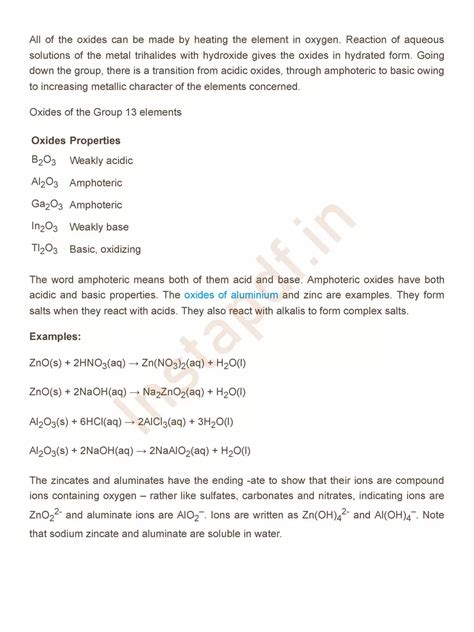 All of the oxides can be made by heating the element in oxygen. Reaction of aqueous solutions of the metal trihalides with hydroxide gives the oxides in hydrated form. Going down the group, there is a transition from acidic oxides, through amphoteric to basic owing to increasing metallic character of the elements concerned.

Oxides of the Group 13 elements

| Oxides | Properties |
|---|---|
| $B_2O_3$ | Weakly acidic |
| $Al_2O_3$ | Amphoteric |
| $Ga_2O_3$ | Amphoteric |
| $In_2O_3$ | Weakly base |
| $Tl_2O_3$ | Basic, oxidizing |

The word amphoteric means both of them acid and base. Amphoteric oxides have both acidic and basic properties. The oxides of aluminium and zinc are examples. They form salts when they react with acids. They also react with alkalis to form complex salts.

Examples:

$ZnO(s) + 2HNO_3(aq) \rightarrow Zn(NO_3)_2(aq) + H_2O(l)$

$ZnO(s) + 2NaOH(aq) \rightarrow Na_2ZnO_2(aq) + H_2O(l)$

$Al_2O_3(s) + 6HCl(aq) \rightarrow 2AlCl_3(aq) + 3H_2O(l)$

$Al_2O_3(s) + 2NaOH(aq) \rightarrow 2NaAlO_2(aq) + H_2O(l)$

The zincates and aluminates have the ending -ate to show that their ions are compound ions containing oxygen – rather like sulfates, carbonates and nitrates, indicating ions are $ZnO_2^{2-}$ and aluminate ions are $AlO_2^-$. Ions are written as $Zn(OH)_4^{2-}$ and $Al(OH)_4^-$. Note that sodium zincate and aluminate are soluble in water.

Instapdf.in